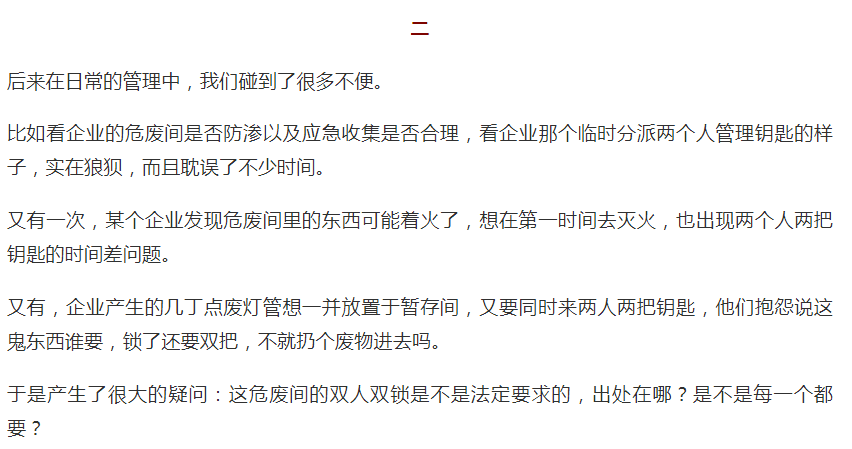 二

后来在日常的管理中，我们碰到了很多不便。

比如看企业的危废间是否防渗以及应急收集是否合理，看企业那个临时分派两个人管理钥匙的样子，实在狼狈，而且耽误了不少时间。

又有一次，某个企业发现危废间里的东西可能着火了，想在第一时间去灭火，也出现两个人两把钥匙的时间差问题。

又有，企业产生的几丁点废灯管想一并放置于暂存间，又要同时来两人两把钥匙，他们抱怨说这鬼东西谁要，锁了还要双把，不就扔个废物进去吗。

于是产生了很大的疑问：这危废间的双人双锁是不是法定要求的，出处在哪？是不是每一个都要？